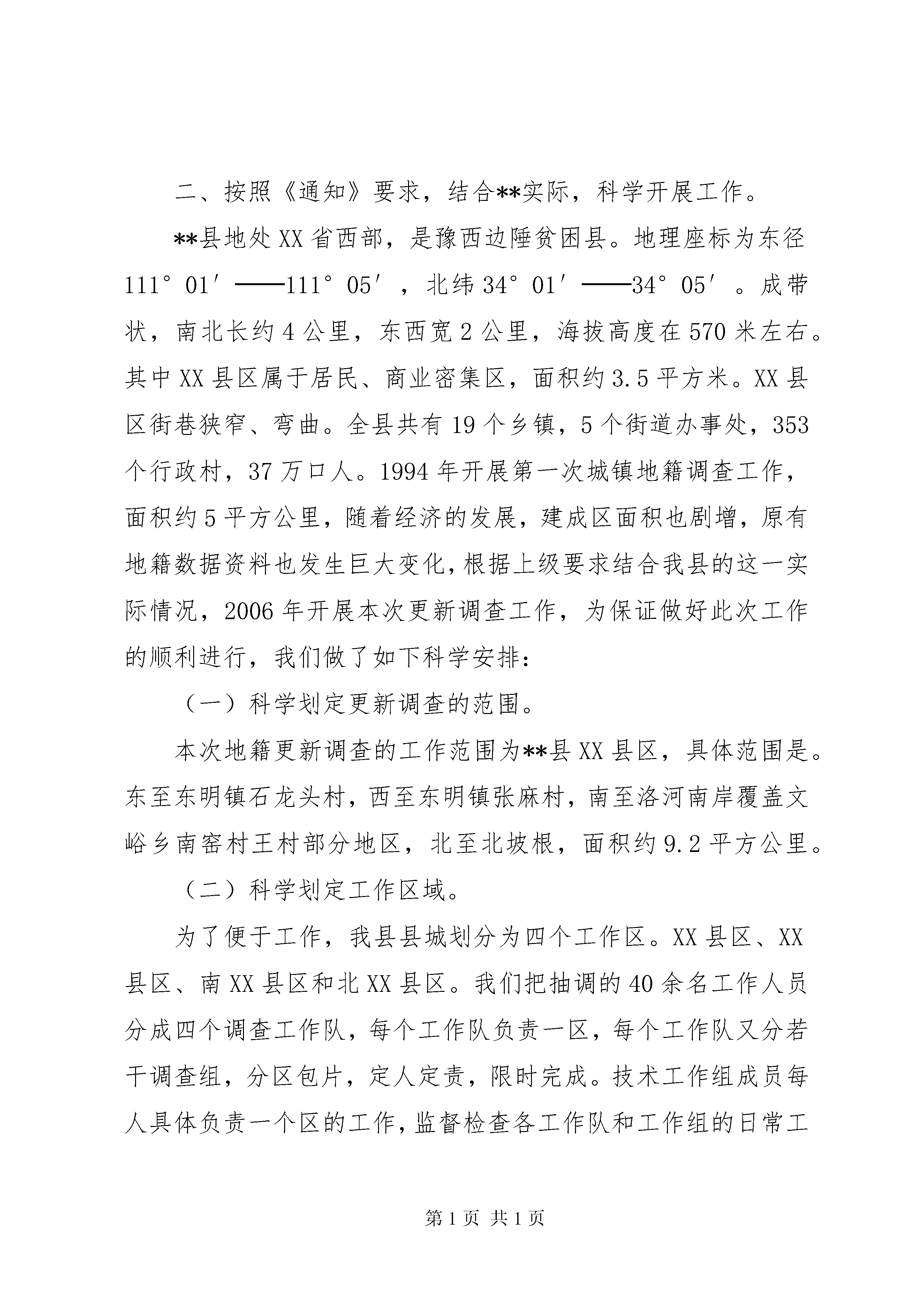 二、按照《通知》要求，结合**实际，科学开展工作。

**县地处XX省西部，是豫西边陲贫困县。地理座标为东径111°01′——111°05′，北纬34°01′——34°05′。成带状，南北长约4公里，东西宽2公里，海拔高度在570米左右。其中XX县区属于居民、商业密集区，面积约3.5平方米。XX县区街巷狭窄、弯曲。全县共有19个乡镇，5个街道办事处，353个行政村，37万口人。1994年开展第一次城镇地籍调查工作，面积约5平方公里，随着经济的发展，建成区面积也剧增，原有地籍数据资料也发生巨大变化，根据上级要求结合我县的这一实际情况，2006年开展本次更新调查工作，为保证做好此次工作的顺利进行，我们做了如下科学安排：

（一）科学划定更新调查的范围。

本次地籍更新调查的工作范围为**县XX县区，具体范围是。东至东明镇石龙头村，西至东明镇张麻村，南至洛河南岸覆盖文峪乡南窑村王村部分地区，北至北坡根，面积约9.2平方公里。

（二）科学划定工作区域。

为了便于工作，我县县城划分为四个工作区。XX县区、XX县区、南XX县区和北XX县区。我们把抽调的40余名工作人员分成四个调查工作队，每个工作队负责一区，每个工作队又分若干调查组，分区包片，定人定责，限时完成。技术工作组成员每人具体负责一个区的工作，监督检查各工作队和工作组的日常工

第1页 共1页